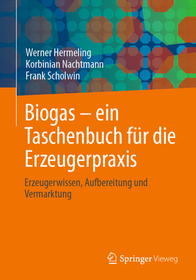 Werner Hermeling
Korbinian Nachtmann
Frank Scholwin

Biogas – ein Taschenbuch für die Erzeugerpraxis

Erzeugerwissen, Aufbereitung und Vermarktung

Springer Vieweg